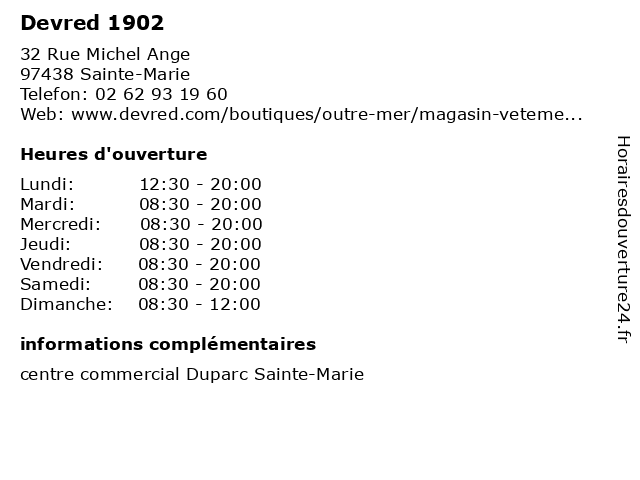 Devred 1902

32 Rue Michel Ange
97438 Sainte-Marie
Telefon: 02 62 93 19 60
Web: www.devred.com/boutiques/outre-mer/magasin-veteme...

Heures d'ouverture

| Lundi: | 12:30 - 20:00 |
|---|---|
| Mardi: | 08:30 - 20:00 |
| Mercredi: | 08:30 - 20:00 |
| Jeudi: | 08:30 - 20:00 |
| Vendredi: | 08:30 - 20:00 |
| Samedi: | 08:30 - 20:00 |
| Dimanche: | 08:30 - 12:00 |

informations complémentaires

centre commercial Duparc Sainte-Marie

Horairesdouverture24.fr